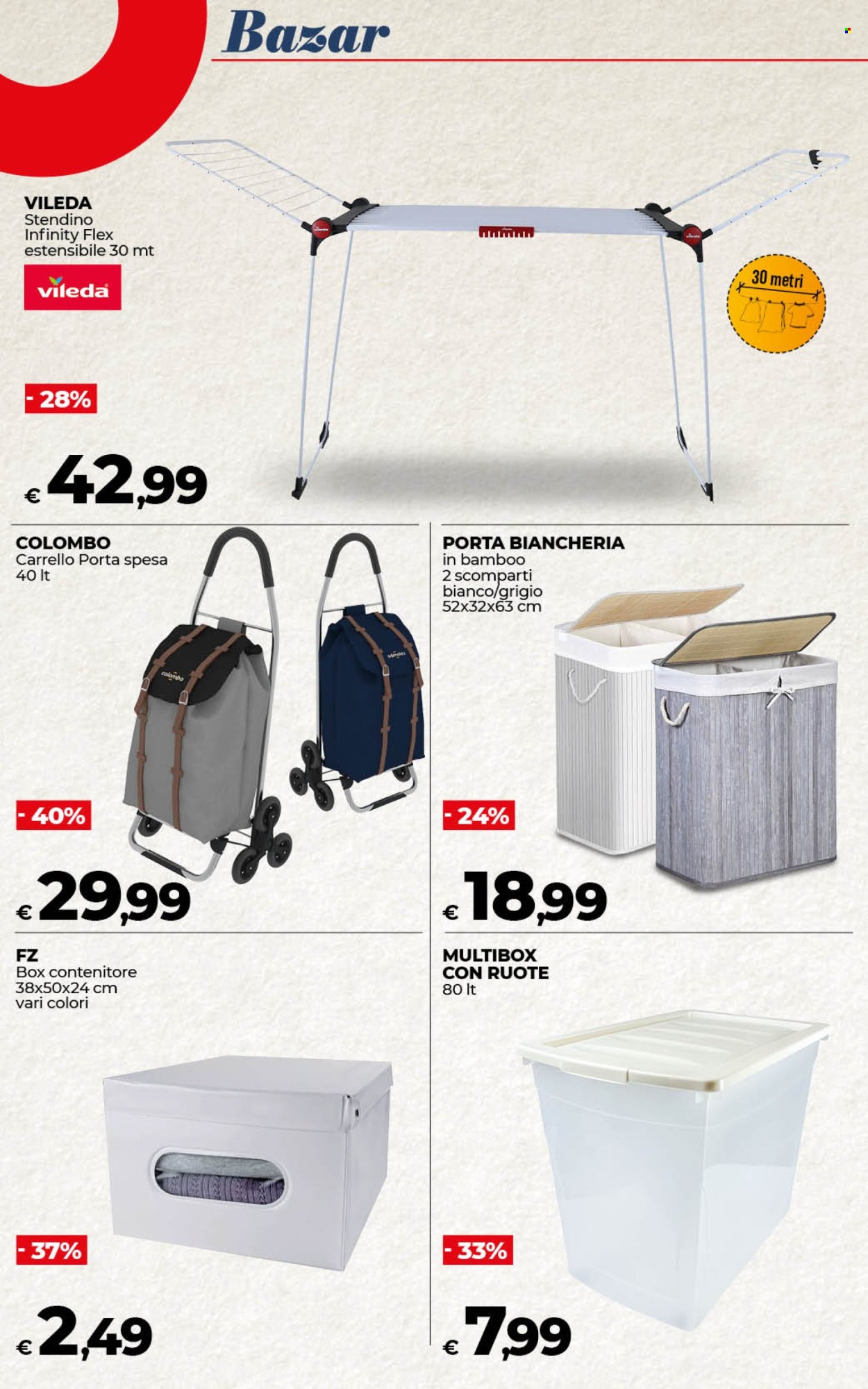 Bazar

VILEDA
Stendino Infinity Flex estensibile 30 mt

vileda

30 metri

- 28%

€ 42,99

COLOMBO
Carrello Porta spesa 40 lt

colombo

- 40%

€ 29,99

PORTA BIANCHERIA
in bamboo 2 scomparti bianco/grigio 52x32x63 cm

- 24%

€ 18,99

FZ
Box contenitore 38x50x24 cm vari colori

- 37%

€ 2,49

MULTIBOX CON RUOTE
80 lt

- 33%

€ 7,99